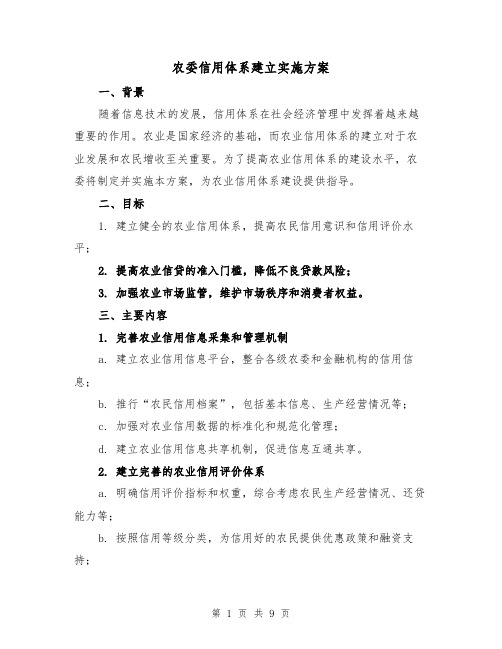 农委信用体系建立实施方案

一、背景

随着信息技术的发展，信用体系在社会经济管理中发挥着越来越重要的作用。农业是国家经济的基础，而农业信用体系的建立对于农业发展和农民增收至关重要。为了提高农业信用体系的建设水平，农委将制定并实施本方案，为农业信用体系建设提供指导。

二、目标

1. 建立健全的农业信用体系，提高农民信用意识和信用评价水平；

2. 提高农业信贷的准入门槛，降低不良贷款风险；

3. 加强农业市场监管，维护市场秩序和消费者权益。

三、主要内容

1. 完善农业信用信息采集和管理机制

a. 建立农业信用信息平台，整合各级农委和金融机构的信用信息；

b. 推行“农民信用档案”，包括基本信息、生产经营情况等；

c. 加强对农业信用数据的标准化和规范化管理；

d. 建立农业信用信息共享机制，促进信息互通共享。

2. 建立完善的农业信用评价体系

a. 明确信用评价指标和权重，综合考虑农民生产经营情况、还贷能力等；

b. 按照信用等级分类，为信用好的农民提供优惠政策和融资支持；

第 1 页 共 9 页